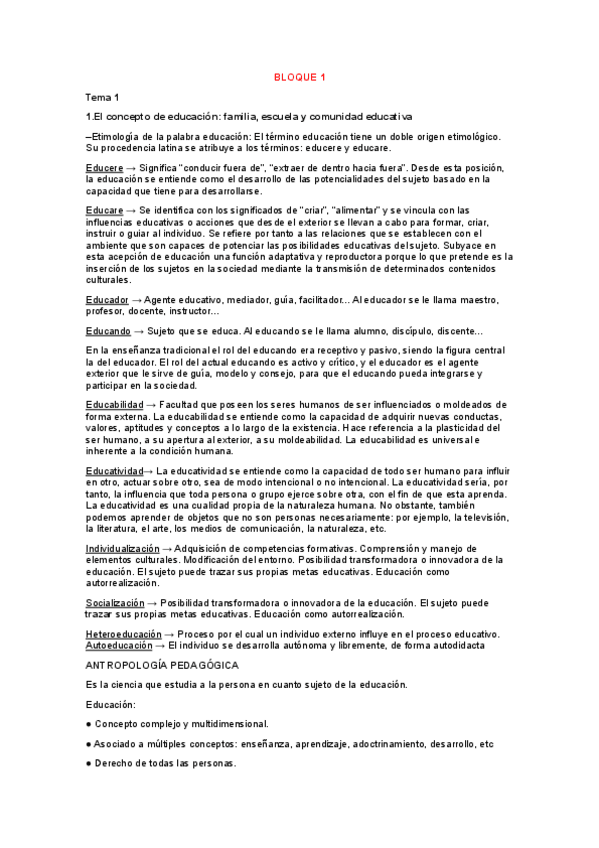 BLOQUE 1

Tema 1

1.El concepto de educación: familia, escuela y comunidad educativa

–Etimología de la palabra educación: El término educación tiene un doble origen etimológico. Su procedencia latina se atribuye a los términos: educere y educare.

Educere → Significa "conducir fuera de", "extraer de dentro hacia fuera". Desde esta posición, la educación se entiende como el desarrollo de las potencialidades del sujeto basado en la capacidad que tiene para desarrollarse.

Educare → Se identifica con los significados de "criar", "alimentar" y se vincula con las influencias educativas o acciones que desde el exterior se llevan a cabo para formar, criar, instruir o guiar al individuo. Se refiere por tanto a las relaciones que se establecen con el ambiente que son capaces de potenciar las posibilidades educativas del sujeto. Subyace en esta acepción de educación una función adaptativa y reproductora porque lo que pretende es la inserción de los sujetos en la sociedad mediante la transmisión de determinados contenidos culturales.

Educador → Agente educativo, mediador, guía, facilitador... Al educador se le llama maestro, profesor, docente, instructor...

Educando → Sujeto que se educa. Al educando se le llama alumno, discípulo, discente...

En la enseñanza tradicional el rol del educando era receptivo y pasivo, siendo la figura central la del educador. El rol del actual educando es activo y crítico, y el educador es el agente exterior que le sirve de guía, modelo y consejo, para que el educando pueda integrarse y participar en la sociedad.

Educabilidad → Facultad que poseen los seres humanos de ser influenciados o moldeados de forma externa. La educabilidad se entiende como la capacidad de adquirir nuevas conductas, valores, aptitudes y conceptos a lo largo de la existencia. Hace referencia a la plasticidad del ser humano, a su apertura al exterior, a su moldeabilidad. La educabilidad es universal e inherente a la condición humana.

Educatividad→ La educatividad se entiende como la capacidad de todo ser humano para influir en otro, actuar sobre otro, sea de modo intencional o no intencional. La educatividad sería, por tanto, la influencia que toda persona o grupo ejerce sobre otra, con el fin de que esta aprenda. La educatividad es una cualidad propia de la naturaleza humana. No obstante, también podemos aprender de objetos que no son personas necesariamente: por ejemplo, la televisión, la literatura, el arte, los medios de comunicación, la naturaleza, etc.

Individualización → Adquisición de competencias formativas. Comprensión y manejo de elementos culturales. Modificación del entorno. Posibilidad transformadora o innovadora de la educación. El sujeto puede trazar sus propias metas educativas. Educación como autorrealización.

Socialización → Posibilidad transformadora o innovadora de la educación. El sujeto puede trazar sus propias metas educativas. Educación como autorrealización.

Heteroeducación → Proceso por el cual un individuo externo influye en el proceso educativo.
Autoeducación → El individuo se desarrolla autónoma y libremente, de forma autodidacta

ANTROPOLOGÍA PEDAGÓGICA

Es la ciencia que estudia a la persona en cuanto sujeto de la educación.

Educación:

● Concepto complejo y multidimensional.

● Asociado a múltiples conceptos: enseñanza, aprendizaje, adoctrinamiento, desarrollo, etc

● Derecho de todas las personas.